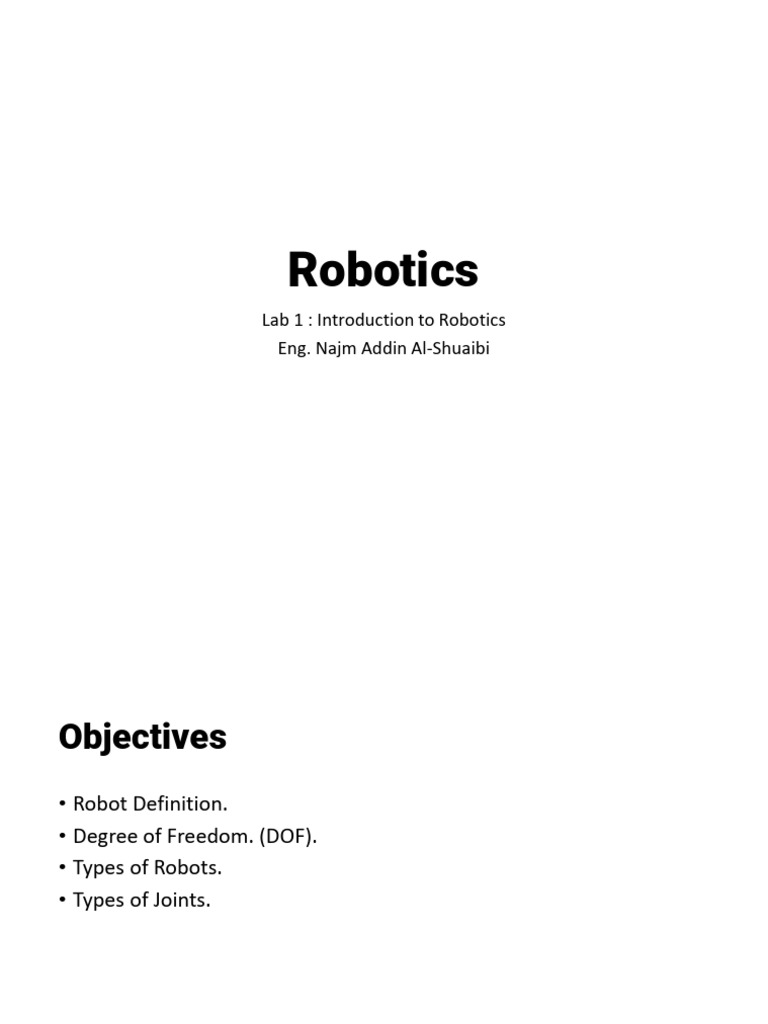 Robotics

Lab 1 : Introduction to Robotics
Eng. Najm Addin Al-Shuaibi

Objectives

• Robot Definition.
• Degree of Freedom. (DOF).
• Types of Robots.
• Types of Joints.